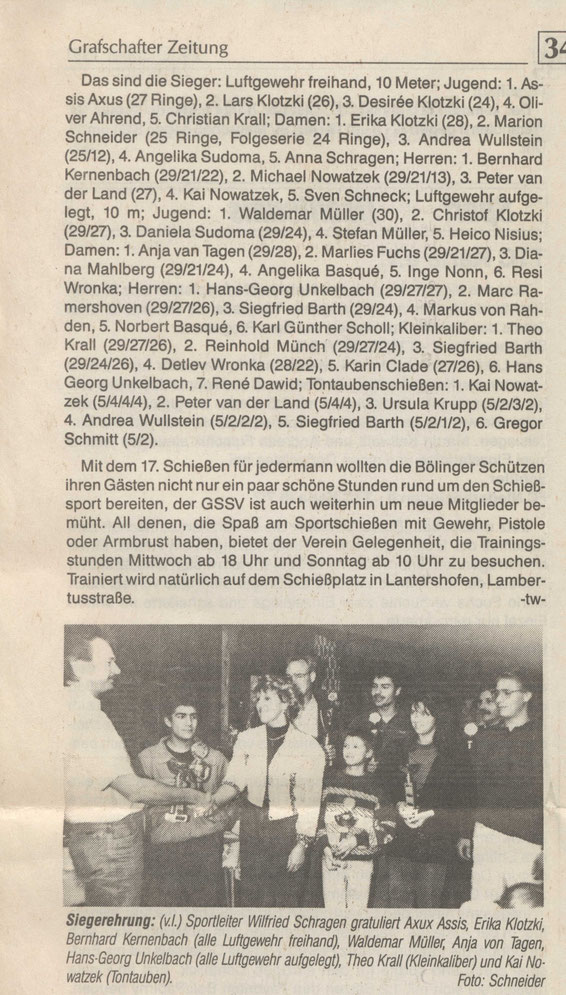 Grafschafter Zeitung

34

Das sind die Sieger: Luftgewehr freihand, 10 Meter; Jugend: 1. Assis Axus (27 Ringe), 2. Lars Klotzki (26), 3. Desirée Klotzki (24), 4. Oliver Ahrend, 5. Christian Krall; Damen: 1. Erika Klotzki (28), 2. Marion Schneider (25 Ringe, Folgeserie 24 Ringe), 3. Andrea Wullstein (25/12), 4. Angelika Sudoma, 5. Anna Schragen; Herren: 1. Bernhard Kernenbach (29/21/22), 2. Michael Nowatzek (29/21/13), 3. Peter van der Land (27), 4. Kai Nowatzek, 5. Sven Schneck; Luftgewehr aufgelegt, 10 m; Jugend: 1. Waldemar Müller (30), 2. Christof Klotzki (29/27), 3. Daniela Sudoma (29/24), 4. Stefan Müller, 5. Heico Nisius; Damen: 1. Anja van Tagen (29/28), 2. Marlies Fuchs (29/21/27), 3. Diana Mahlberg (29/21/24), 4. Angelika Basqué, 5. Inge Nonn, 6. Resi Wronka; Herren: 1. Hans-Georg Unkelbach (29/27/27), 2. Marc Ramershoven (29/27/26), 3. Siegfried Barth (29/24), 4. Markus von Rahden, 5. Norbert Basqué, 6. Karl Günther Scholl; Kleinkaliber: 1. Theo Krall (29/27/26), 2. Reinhold Münch (29/27/24), 3. Siegfried Barth (29/24/26), 4. Detlev Wronka (28/22), 5. Karin Clade (27/26), 6. Hans Georg Unkelbach, 7. René Dawid; Tontaubenschießen: 1. Kai Nowatzek (5/4/4/4), 2. Peter van der Land (5/4/4), 3. Ursula Krupp (5/2/3/2), 4. Andrea Wullstein (5/2/2/2), 5. Siegfried Barth (5/2/1/2), 6. Gregor Schmitt (5/2).

Mit dem 17. Schießen für jedermann wollten die Bölinger Schützen ihren Gästen nicht nur ein paar schöne Stunden rund um den Schießsport bereiten, der GSSV ist auch weiterhin um neue Mitglieder bemüht. All denen, die Spaß am Sportschießen mit Gewehr, Pistole oder Armbrust haben, bietet der Verein Gelegenheit, die Trainingsstunden Mittwoch ab 18 Uhr und Sonntag ab 10 Uhr zu besuchen. Trainiert wird natürlich auf dem Schießplatz in Lantershofen, Lambertusstraße. -tw-

Siegerehrung: (v.l.) Sportleiter Wilfried Schragen gratuliert Axux Assis, Erika Klotzki, Bernhard Kernenbach (alle Luftgewehr freihand), Waldemar Müller, Anja von Tagen, Hans-Georg Unkelbach (alle Luftgewehr aufgelegt), Theo Krall (Kleinkaliber) und Kai Nowatzek (Tontauben). Foto: Schneider